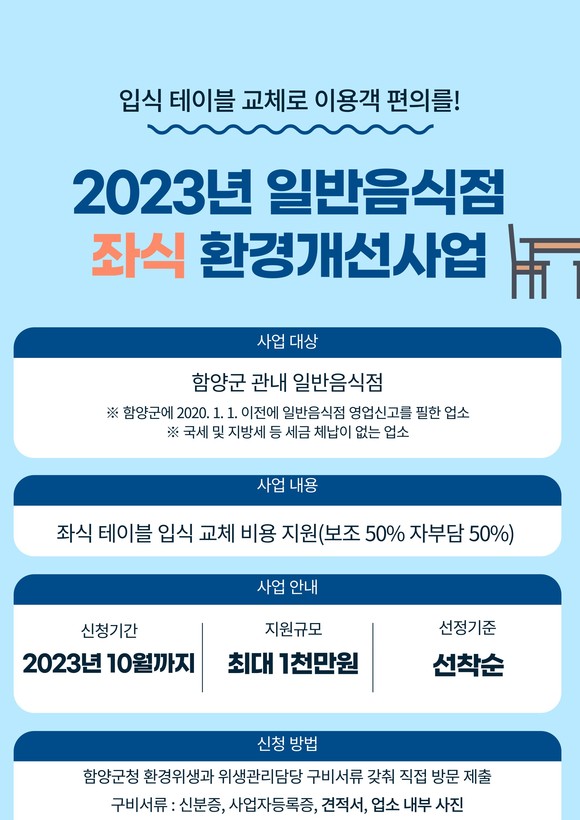 입식 테이블 교체로 이용객 편의를!

2023년 일반음식점
좌식 환경개선사업

사업 대상

함양군 관내 일반음식점

※ 함양군에 2020. 1. 1. 이전에 일반음식점 영업신고를 필한 업소
※ 국세 및 지방세 등 세금 체납이 없는 업소

사업 내용

좌식 테이블 입식 교체 비용 지원(보조 50% 자부담 50%)

사업 안내

신청기간
2023년 10월까지

지원규모
최대 1천만원

선정기준
선착순

신청 방법

함양군청 환경위생과 위생관리담당 구비서류 갖춰 직접 방문 제출

구비서류 : 신분증, 사업자등록증, 견적서, 업소 내부 사진